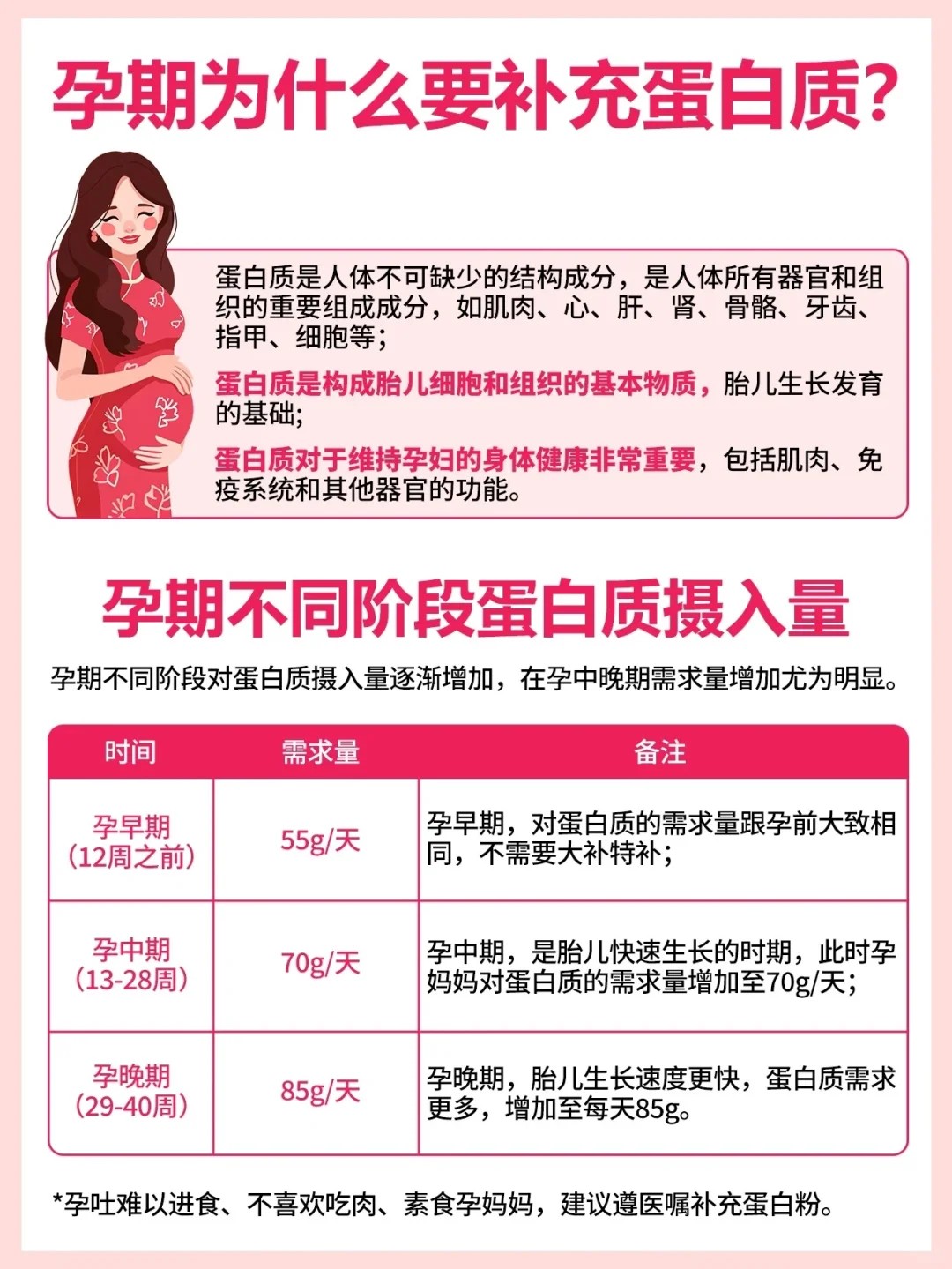 孕期为什么要补充蛋白质?

蛋白质是人体不可缺少的结构成分，是人体所有器官和组织的重要组成成分，如肌肉、心、肝、肾、骨骼、牙齿、指甲、细胞等;

蛋白质是构成胎儿细胞和组织的基本物质，胎儿生长发育的基础;

蛋白质对于维持孕妇的身体健康非常重要，包括肌肉、免疫系统和其他器官的功能。

孕期不同阶段蛋白质摄入量

孕期不同阶段对蛋白质摄入量逐渐增加，在孕中晚期需求量增加尤为明显。

| 时间 | 需求量 | 备注 |
|---|---|---|
| 孕早期(12周之前) | 55g/天 | 孕早期，对蛋白质的需求量跟孕前大致相同，不需要大补特补; |
| 孕中期(13-28周) | 70g/天 | 孕中期，是胎儿快速生长的时期，此时孕妈妈对蛋白质的需求量增加至70g/天; |
| 孕晚期(29-40周) | 85g/天 | 孕晚期，胎儿生长速度更快，蛋白质需求更多，增加至每天85g。 |

*孕吐难以进食、不喜欢吃肉、素食孕妈妈，建议遵医嘱补充蛋白粉。